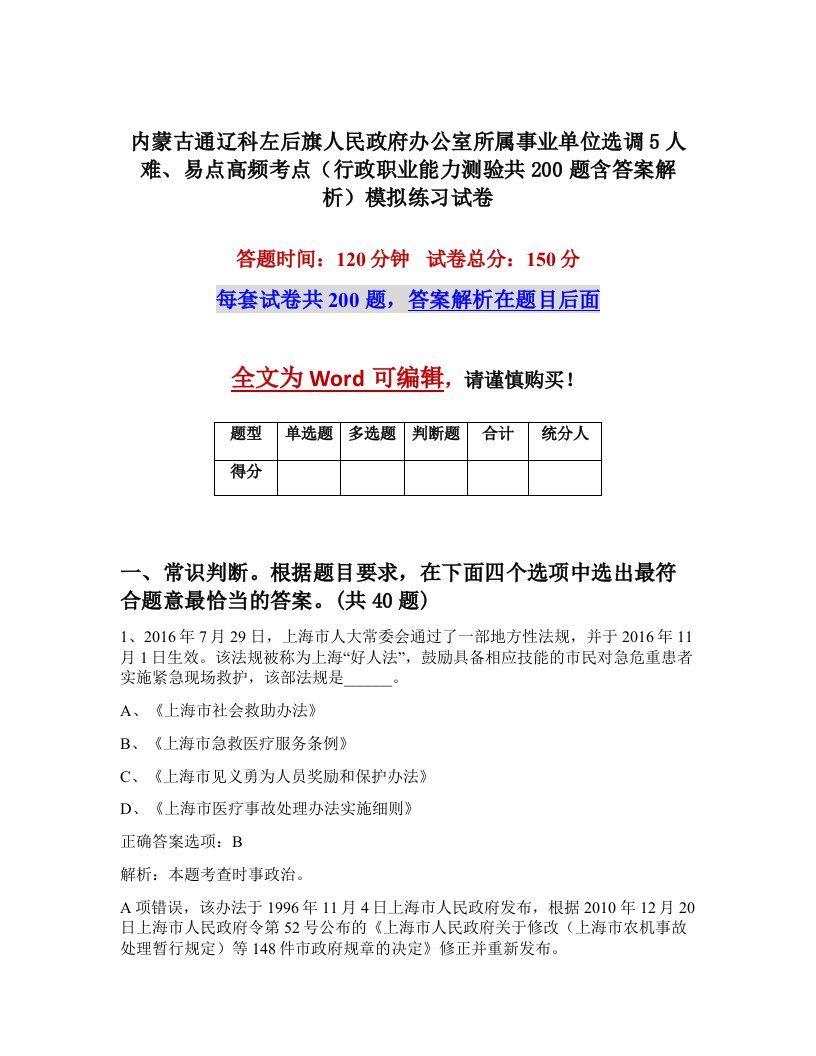 内蒙古通辽科左后旗人民政府办公室所属事业单位选调5人难、易点高频考点（行政职业能力测验共200题含答案解析）模拟练习试卷

答题时间：120分钟　试卷总分：150分

每套试卷共200题，答案解析在题目后面

全文为Word可编辑，请谨慎购买！

| 题型 | 单选题 | 多选题 | 判断题 | 合计 | 统分人 |
|---|---|---|---|---|---|
| 得分 | | | | | |

一、常识判断。根据题目要求，在下面四个选项中选出最符合题意最恰当的答案。(共40题)

1、2016年7月29日，上海市人大常委会通过了一部地方性法规，并于2016年11月1日生效。该法规被称为上海“好人法”，鼓励具备相应技能的市民对急危重患者实施紧急现场救护，该部法规是______。

A、《上海市社会救助办法》

B、《上海市急救医疗服务条例》

C、《上海市见义勇为人员奖励和保护办法》

D、《上海市医疗事故处理办法实施细则》

正确答案选项：B

解析：本题考查时事政治。

A项错误，该办法于1996年11月4日上海市人民政府发布，根据2010年12月20日上海市人民政府令第52号公布的《上海市人民政府关于修改（上海市农机事故处理暂行规定）等148件市政府规章的决定》修正并重新发布。